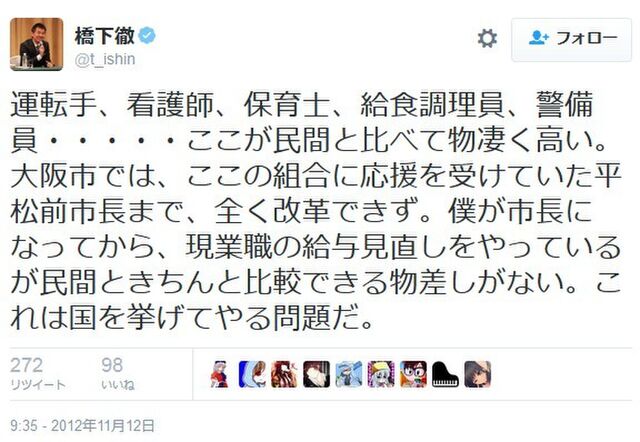 橋下徹
@t_ishin

フォロー

運転手、看護師、保育士、給食調理員、警備員・・・・・ここが民間と比べて物凄く高い。大阪市では、ここの組合に応援を受けていた平松前市長まで、全く改革できず。僕が市長になってから、現業職の給与見直しをやっているが民間ときちんと比較できる物差しがない。これは国を挙げてやる問題だ。

272
リツイート

98
いいね

9:35 - 2012年11月12日